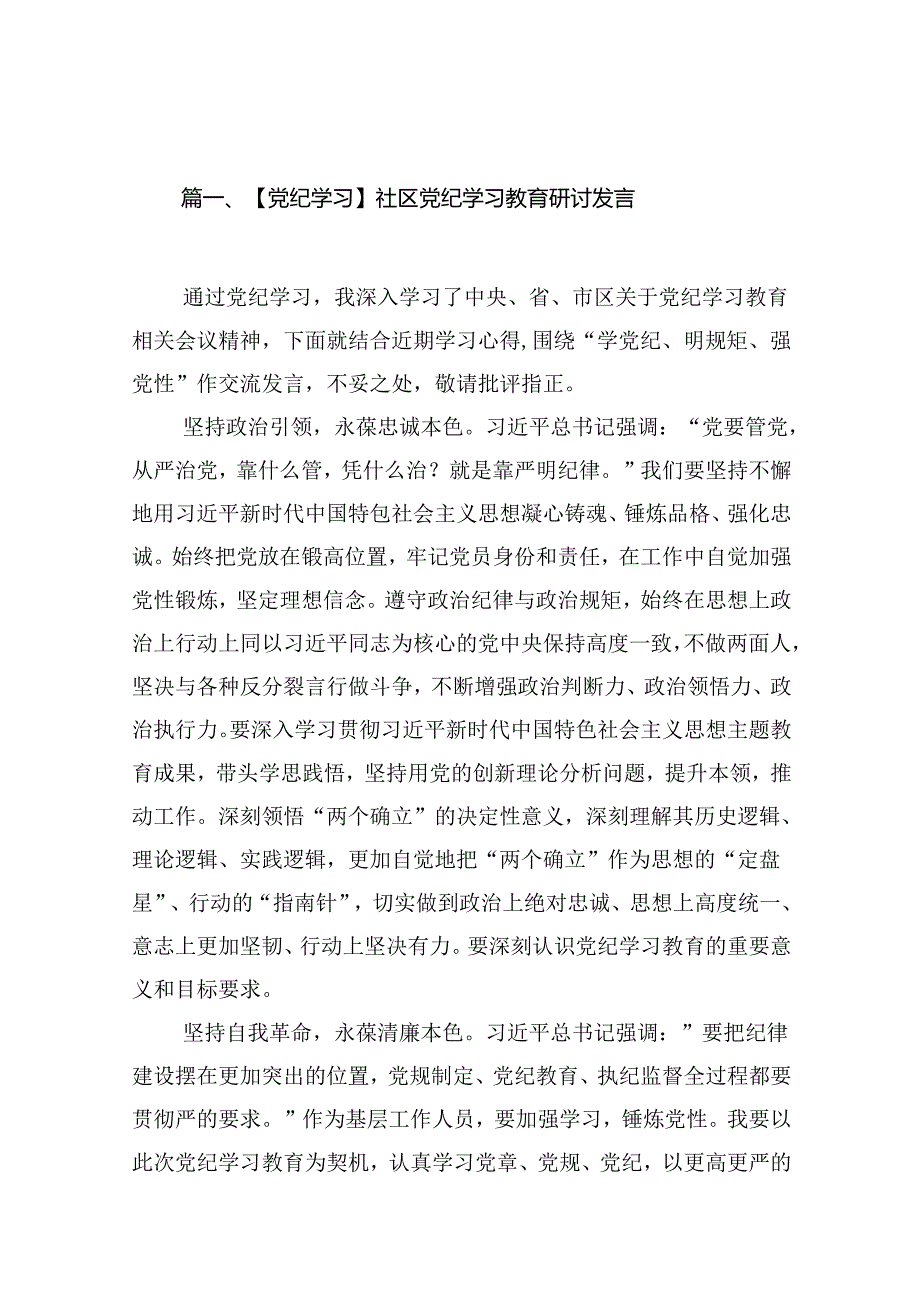 篇一、【党纪学习】社区党纪学习教育研讨发言

通过党纪学习，我深入学习了中央、省、市区关于党纪学习教育相关会议精神，下面就结合近期学习心得,围绕“学党纪、明规矩、强党性”作交流发言，不妥之处，敬请批评指正。

坚持政治引领，永葆忠诚本色。习近平总书记强调：“党要管党，从严治党，靠什么管，凭什么治？就是靠严明纪律。”我们要坚持不懈地用习近平新时代中国特包社会主义思想凝心铸魂、锤炼品格、强化忠诚。始终把党放在锻高位置，牢记党员身份和责任，在工作中自觉加强党性锻炼，坚定理想信念。遵守政治纪律与政治规矩，始终在思想上政治上行动上同以习近平同志为核心的党中央保持高度一致，不做两面人，坚决与各种反分裂言行做斗争，不断增强政治判断力、政治领悟力、政治执行力。要深入学习贯彻习近平新时代中国特色社会主义思想主题教育成果，带头学思践悟，坚持用党的创新理论分析问题，提升本领，推动工作。深刻领悟“两个确立”的决定性意义，深刻理解其历史逻辑、理论逻辑、实践逻辑，更加自觉地把“两个确立”作为思想的“定盘星”、行动的“指南针”，切实做到政治上绝对忠诚、思想上高度统一、意志上更加坚韧、行动上坚决有力。要深刻认识党纪学习教育的重要意义和目标要求。

坚持自我革命，永葆清廉本色。习近平总书记强调：”要把纪律建设摆在更加突出的位置，党规制定、党纪教育、执纪监督全过程都要贯彻严的要求。”作为基层工作人员，要加强学习，锤炼党性。我要以此次党纪学习教育为契机，认真学习党章、党规、党纪，以更高更严的